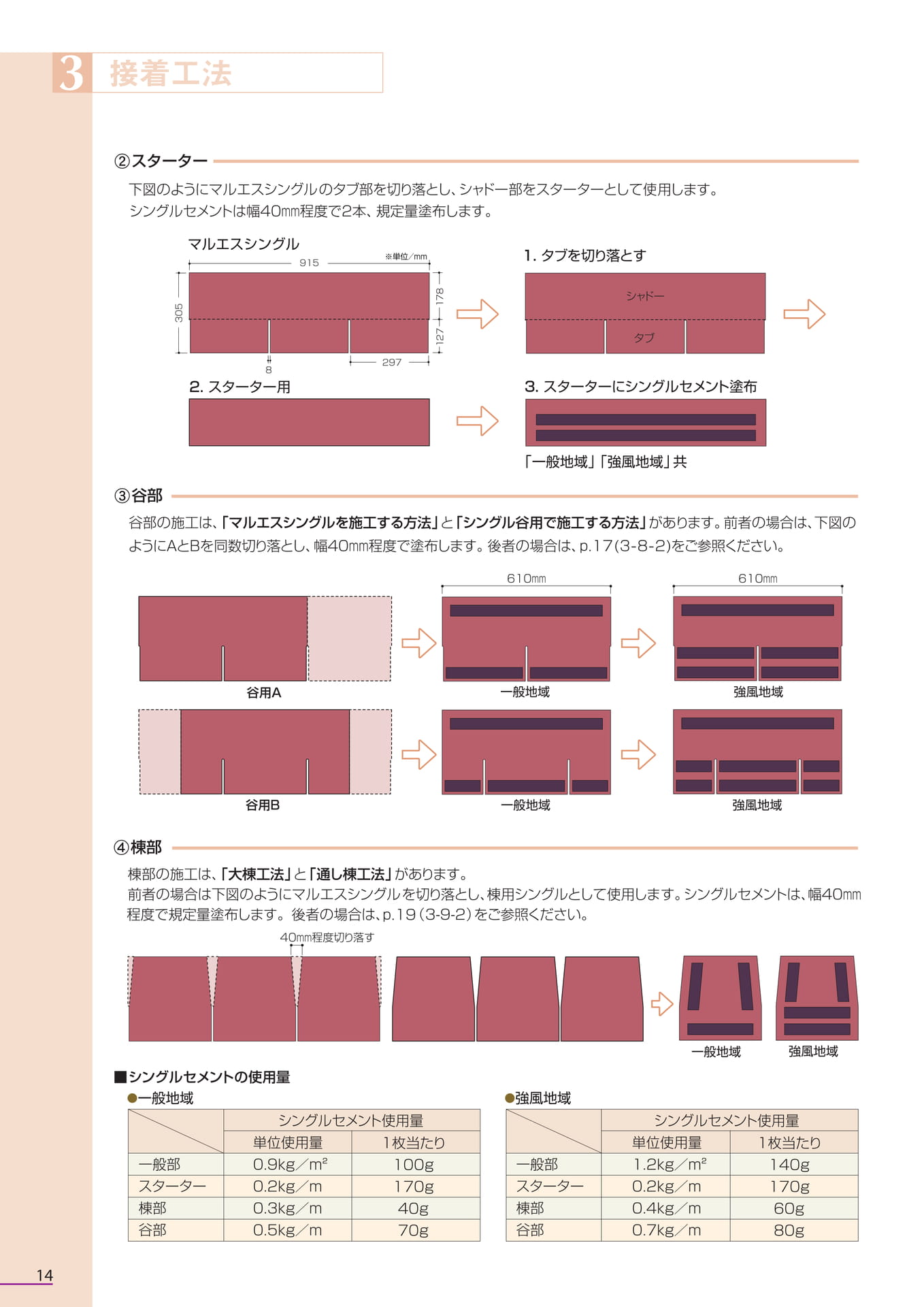 3 接着工法

②スターター

下図のようにマルエスシングルのタブ部を切り落とし、シャドー部をスターターとして使用します。
シングルセメントは幅40mm程度で2本、規定量塗布します。

マルエスシングル
915
※単位/mm
305
178
127
8
297

1. タブを切り落とす
シャドー
タブ

2. スターター用

3. スターターにシングルセメント塗布

「一般地域」「強風地域」共

③谷部

谷部の施工は、「マルエスシングルを施工する方法」と「シングル谷用で施工する方法」があります。前者の場合は、下図のようにAとBを同数切り落とし、幅40mm程度で塗布します。後者の場合は、p.17(3-8-2)をご参照ください。

610mm
610mm
谷用A
一般地域
強風地域
谷用B
一般地域
強風地域

④棟部

棟部の施工は、「大棟工法」と「通し棟工法」があります。
前者の場合は下図のようにマルエスシングルを切り落とし、棟用シングルとして使用します。シングルセメントは、幅40mm程度で規定量塗布します。後者の場合は、p.19(3-9-2)をご参照ください。

40mm程度切り落す
一般地域
強風地域

■シングルセメントの使用量
●一般地域

| | シングルセメント使用量 | |
|---|---|---|
| | 単位使用量 | 1枚当たり |
| 一般部 | 0.9kg/m² | 100g |
| スターター | 0.2kg/m | 170g |
| 棟部 | 0.3kg/m | 40g |
| 谷部 | 0.5kg/m | 70g |

●強風地域

| | シングルセメント使用量 | |
|---|---|---|
| | 単位使用量 | 1枚当たり |
| 一般部 | 1.2kg/m² | 140g |
| スターター | 0.2kg/m | 170g |
| 棟部 | 0.4kg/m | 60g |
| 谷部 | 0.7kg/m | 80g |

14